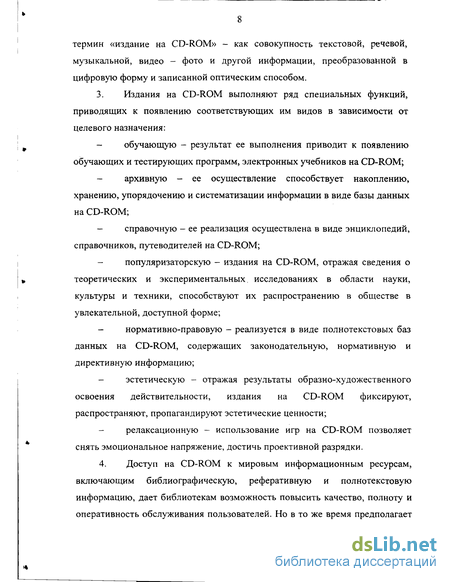 8

термин «издание на CD-ROM» – как совокупность текстовой, речевой, музыкальной, видео – фото и другой информации, преобразованной в цифровую форму и записанной оптическим способом.

3. Издания на CD-ROM выполняют ряд специальных функций, приводящих к появлению соответствующих им видов в зависимости от целевого назначения:

– обучающую – результат ее выполнения приводит к появлению обучающих и тестирующих программ, электронных учебников на CD-ROM;

– архивную – ее осуществление способствует накоплению, хранению, упорядочению и систематизации информации в виде базы данных на CD-ROM;

– справочную – ее реализация осуществлена в виде энциклопедий, справочников, путеводителей на CD-ROM;

– популяризаторскую – издания на CD-ROM, отражая сведения о теоретических и экспериментальных исследованиях в области науки, культуры и техники, способствуют их распространению в обществе в увлекательной, доступной форме;

– нормативно-правовую – реализуется в виде полнотекстовых баз данных на CD-ROM, содержащих законодательную, нормативную и директивную информацию;

– эстетическую – отражая результаты образно-художественного освоения действительности, издания на CD-ROM фиксируют, распространяют, пропагандируют эстетические ценности;

– релаксационную – использование игр на CD-ROM позволяет снять эмоциональное напряжение, достичь проективной разрядки.

4. Доступ на CD-ROM к мировым информационным ресурсам, включающим библиографическую, реферативную и полнотекстовую информацию, дает библиотекам возможность повысить качество, полноту и оперативность обслуживания пользователей. Но в то же время предполагает

dsLib.net
библиотека диссертаций